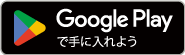 Google Play
で手に入れよう